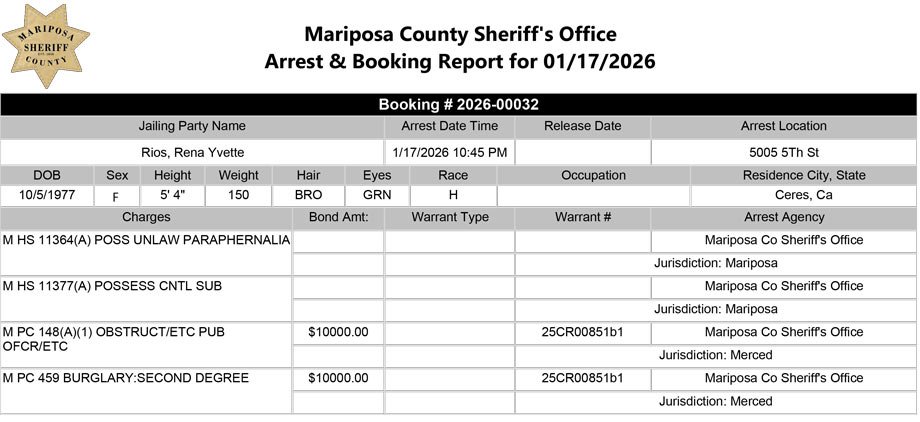 MARIPOSA SHERIFF COUNTY

Mariposa County Sheriff's Office
Arrest & Booking Report for 01/17/2026

Booking # 2026-00032

| Jailing Party Name | Arrest Date Time | Release Date | Arrest Location |
|---|---|---|---|
| Rios, Rena Yvette | 1/17/2026 10:45 PM | | 5005 5Th St |

| DOB | Sex | Height | Weight | Hair | Eyes | Race | Occupation | Residence City, State |
|---|---|---|---|---|---|---|---|---|
| 10/5/1977 | F | 5' 4" | 150 | BRO | GRN | H | | Ceres, Ca |

| Charges | Bond Amt: | Warrant Type | Warrant # | Arrest Agency |
|---|---|---|---|---|
| M HS 11364(A) POSS UNLAW PARAPHERNALIA | | | | Mariposa Co Sheriff's Office |
| | | | | Jurisdiction: Mariposa |
| M HS 11377(A) POSSESS CNTL SUB | | | | Mariposa Co Sheriff's Office |
| | | | | Jurisdiction: Mariposa |
| M PC 148(A)(1) OBSTRUCT/ETC PUB OFCR/ETC | $10000.00 | | 25CR00851b1 | Mariposa Co Sheriff's Office |
| | | | | Jurisdiction: Merced |
| M PC 459 BURGLARY:SECOND DEGREE | $10000.00 | | 25CR00851b1 | Mariposa Co Sheriff's Office |
| | | | | Jurisdiction: Merced |